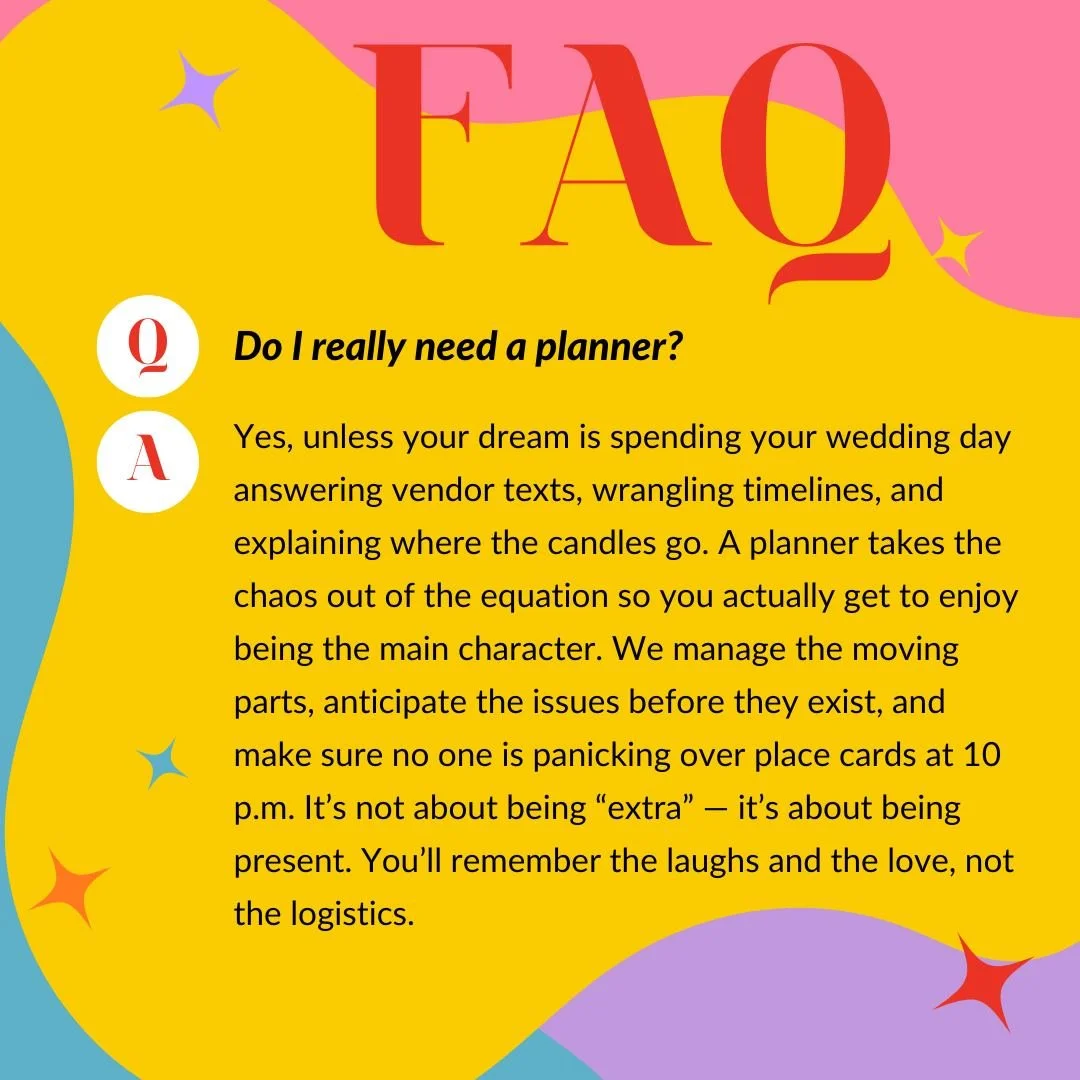 FAQ

Q

Do I really need a planner?

A

Yes, unless your dream is spending your wedding day answering vendor texts, wrangling timelines, and explaining where the candles go. A planner takes the chaos out of the equation so you actually get to enjoy being the main character. We manage the moving parts, anticipate the issues before they exist, and make sure no one is panicking over place cards at 10 p.m. It's not about being "extra" — it's about being present. You'll remember the laughs and the love, not the logistics.